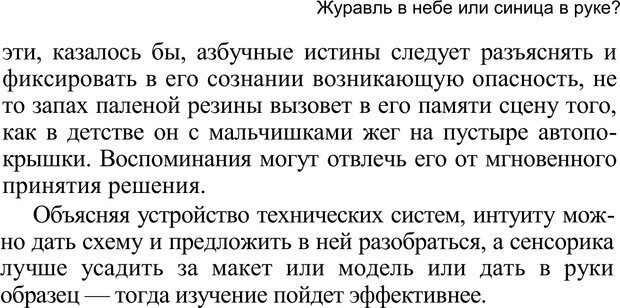 Журавль в небе или синица в руке?

эти, казалось бы, азбучные истины следует разъяснять и фиксировать в его сознании возникающую опасность, не то запах паленой резины вызовет в его памяти сцену того, как в детстве он с мальчишками жег на пустыре автопокрышки. Воспоминания могут отвлечь его от мгновенного принятия решения.

Объясняя устройство технических систем, интуиту можно дать схему и предложить в ней разобраться, а сенсорика лучше усадить за макет или модель или дать в руки образец — тогда изучение пойдет эффективнее.